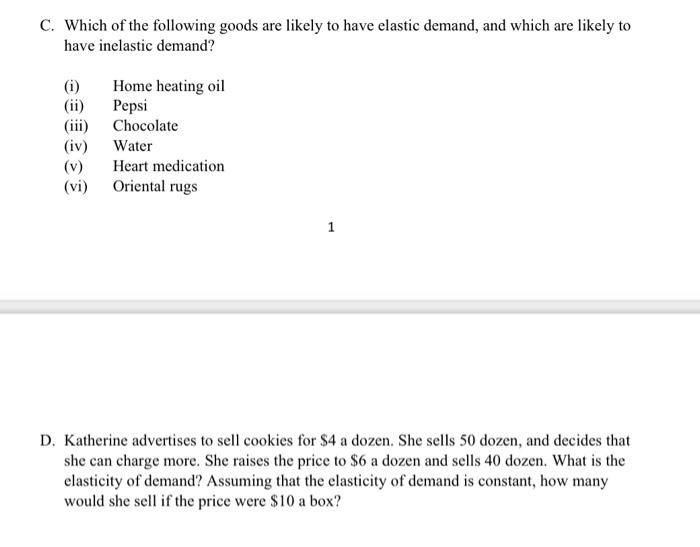 C. Which of the following goods are likely to have elastic demand, and which are likely to have inelastic demand?

(i) Home heating oil
(ii) Pepsi
(iii) Chocolate
(iv) Water
(v) Heart medication
(vi) Oriental rugs

1

D. Katherine advertises to sell cookies for \$4 a dozen. She sells 50 dozen, and decides that she can charge more. She raises the price to \$6 a dozen and sells 40 dozen. What is the elasticity of demand? Assuming that the elasticity of demand is constant, how many would she sell if the price were \$10 a box?